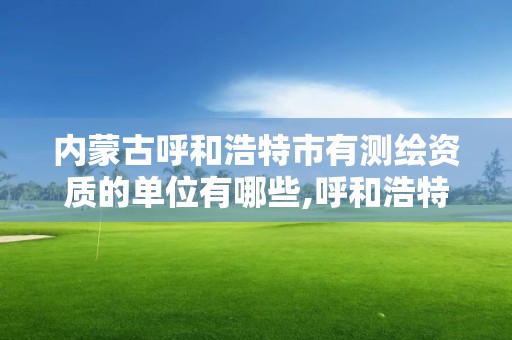 内蒙古呼和浩特市有测绘资质的单位有哪些,呼和浩特